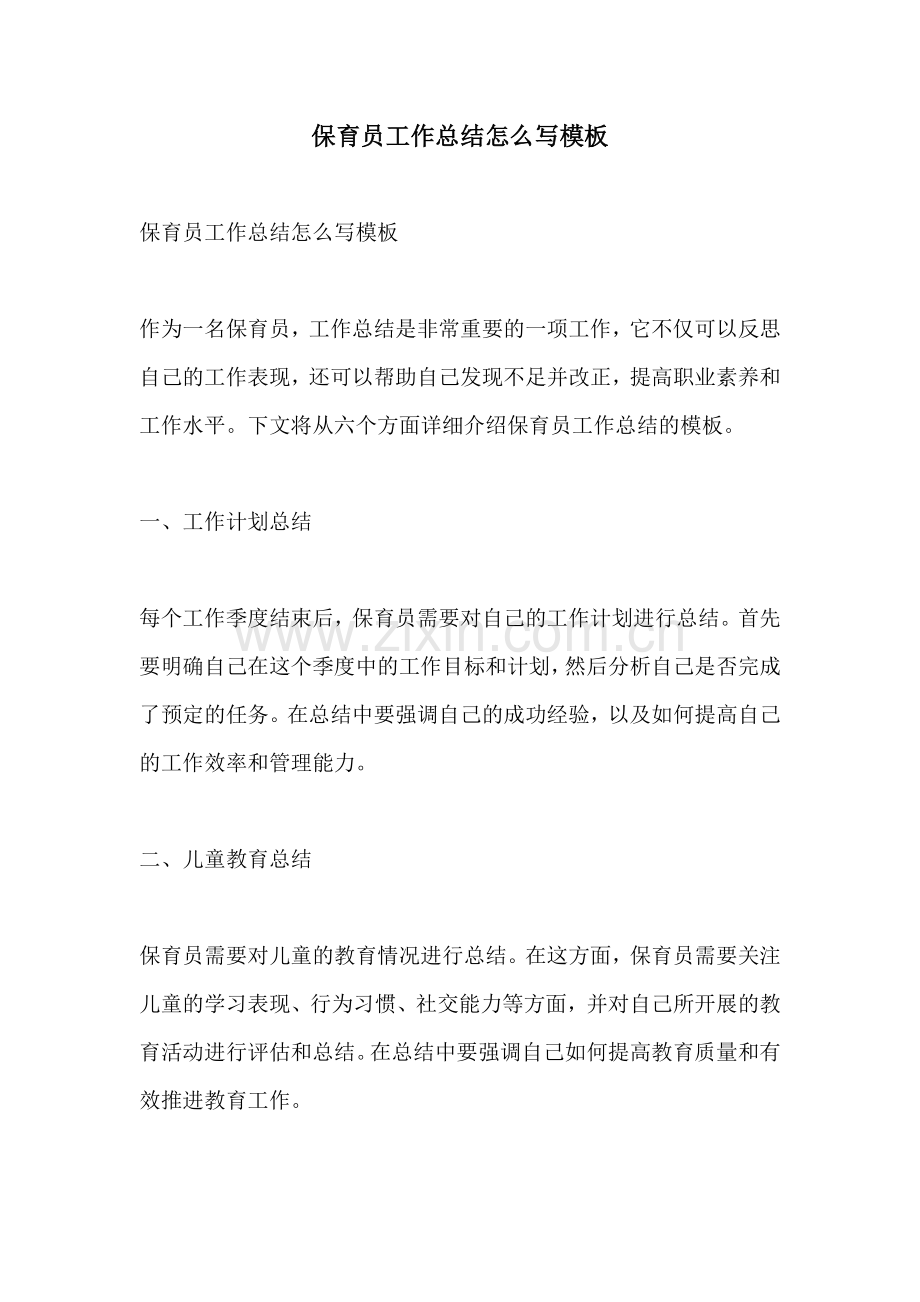 保育员工作总结怎么写模板

保育员工作总结怎么写模板

作为一名保育员，工作总结是非常重要的一项工作，它不仅可以反思自己的工作表现，还可以帮助自己发现不足并改正，提高职业素养和工作水平。下文将从六个方面详细介绍保育员工作总结的模板。

一、工作计划总结

每个工作季度结束后，保育员需要对自己的工作计划进行总结。首先要明确自己在这个季度中的工作目标和计划，然后分析自己是否完成了预定的任务。在总结中要强调自己的成功经验，以及如何提高自己的工作效率和管理能力。

二、儿童教育总结

保育员需要对儿童的教育情况进行总结。在这方面，保育员需要关注儿童的学习表现、行为习惯、社交能力等方面，并对自己所开展的教育活动进行评估和总结。在总结中要强调自己如何提高教育质量和有效推进教育工作。

www.zixin.com.cn